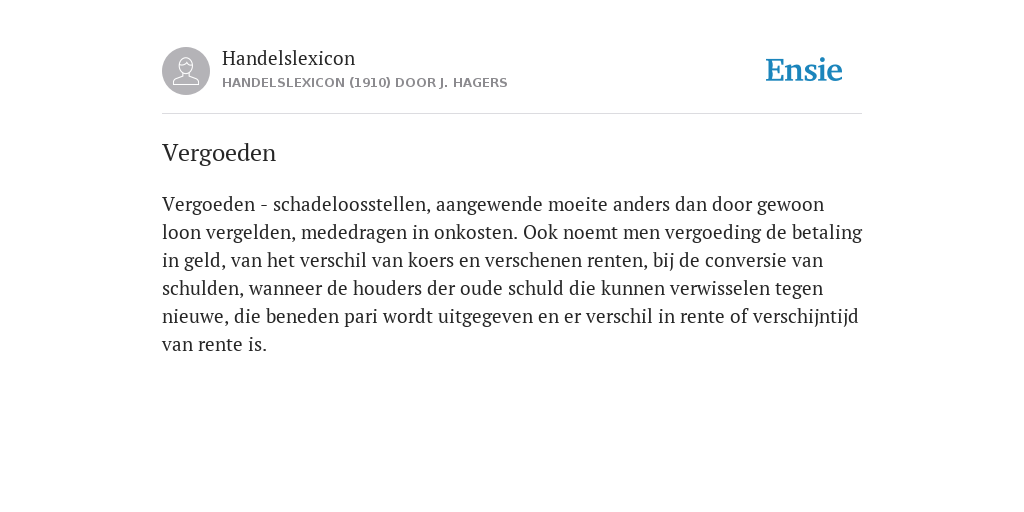 Handelslexicon
HANDELSLEXICON (1910) DOOR J. HAGERS

Ensie

Vergoeden

Vergoeden - schadeloosstellen, aangewende moeite anders dan door gewoon loon vergelden, mededragen in onkosten. Ook noemt men vergoeding de betaling in geld, van het verschil van koers en verschenen renten, bij de conversie van schulden, wanneer de houders der oude schuld die kunnen verwisselen tegen nieuwe, die beneden pari wordt uitgegeven en er verschil in rente of verschijntijd van rente is.